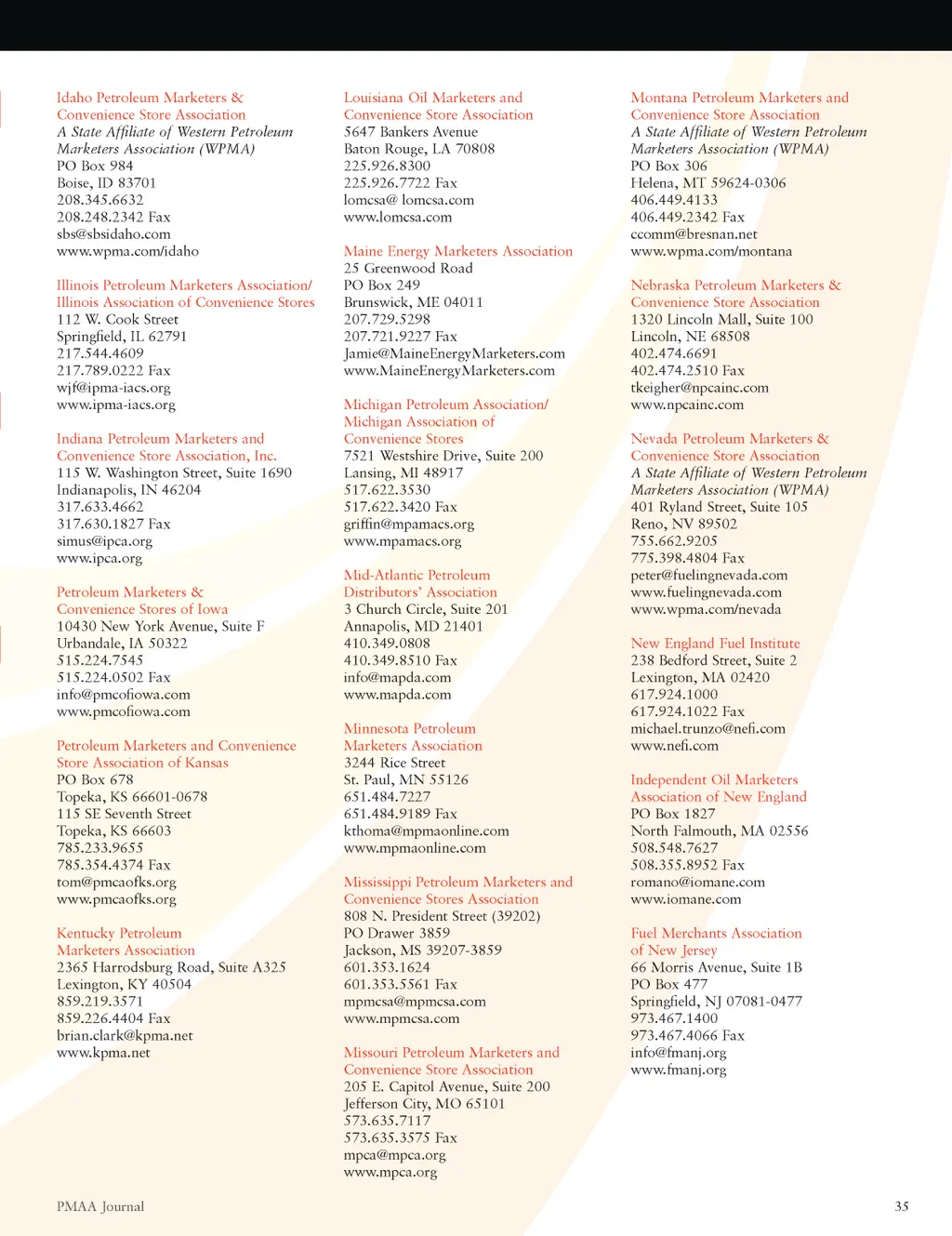 Idaho Petroleum Marketers & Convenience Store Association
A State Affiliate of Western Petroleum Marketers Association (WPMA)
PO Box 984
Boise, ID 83701
208.345.6632
208.248.2342 Fax
sbs@sbsidaho.com
www.wpma.com/idaho

Illinois Petroleum Marketers Association/ Illinois Association of Convenience Stores
112 W. Cook Street
Springfield, IL 62791
217.544.4609
217.789.0222 Fax
wjf@ipma-iacs.org
www.ipma-iacs.org

Indiana Petroleum Marketers and Convenience Store Association, Inc.
115 W. Washington Street, Suite 1690
Indianapolis, IN 46204
317.633.4662
317.630.1827 Fax
simus@ipca.org
www.ipca.org

Petroleum Marketers & Convenience Stores of Iowa
10430 New York Avenue, Suite F
Urbandale, IA 50322
515.224.7545
515.224.0502 Fax
info@pmcofiowa.com
www.pmcofiowa.com

Petroleum Marketers and Convenience Store Association of Kansas
PO Box 678
Topeka, KS 66601-0678
115 SE Seventh Street
Topeka, KS 66603
785.233.9655
785.354.4374 Fax
tom@pmcaofks.org
www.pmcaofks.org

Kentucky Petroleum Marketers Association
2365 Harrodsburg Road, Suite A325
Lexington, KY 40504
859.219.3571
859.226.4404 Fax
brian.clark@kpma.net
www.kpma.net

Louisiana Oil Marketers and Convenience Store Association
5647 Bankers Avenue
Baton Rouge, LA 70808
225.926.8300
225.926.7722 Fax
lomcsa@ lomcsa.com
www.lomcsa.com

Maine Energy Marketers Association
25 Greenwood Road
PO Box 249
Brunswick, ME 04011
207.729.5298
207.721.9227 Fax
Jamie@MaineEnergyMarketers.com
www.MaineEnergyMarketers.com

Michigan Petroleum Association/ Michigan Association of Convenience Stores
7521 Westshire Drive, Suite 200
Lansing, MI 48917
517.622.3530
517.622.3420 Fax
griffin@mpamacs.org
www.mpamacs.org

Mid-Atlantic Petroleum Distributors' Association
3 Church Circle, Suite 201
Annapolis, MD 21401
410.349.0808
410.349.8510 Fax
info@mapda.com
www.mapda.com

Minnesota Petroleum Marketers Association
3244 Rice Street
St. Paul, MN 55126
651.484.7227
651.484.9189 Fax
kthoma@mpmaonline.com
www.mpmaonline.com

Mississippi Petroleum Marketers and Convenience Stores Association
808 N. President Street (39202)
PO Drawer 3859
Jackson, MS 39207-3859
601.353.1624
601.353.5561 Fax
mpmcsa@mpmcsa.com
www.mpmcsa.com

Missouri Petroleum Marketers and Convenience Store Association
205 E. Capitol Avenue, Suite 200
Jefferson City, MO 65101
573.635.7117
573.635.3575 Fax
mpca@mpca.org
www.mpca.org

Montana Petroleum Marketers and Convenience Store Association
A State Affiliate of Western Petroleum Marketers Association (WPMA)
PO Box 306
Helena, MT 59624-0306
406.449.4133
406.449.2342 Fax
ccomm@bresnan.net
www.wpma.com/montana

Nebraska Petroleum Marketers & Convenience Store Association
1320 Lincoln Mall, Suite 100
Lincoln, NE 68508
402.474.6691
402.474.2510 Fax
tkeigher@npcainc.com
www.npcainc.com

Nevada Petroleum Marketers & Convenience Store Association
A State Affiliate of Western Petroleum Marketers Association (WPMA)
401 Ryland Street, Suite 105
Reno, NV 89502
755.662.9205
775.398.4804 Fax
peter@fuelingnevada.com
www.fuelingnevada.com
www.wpma.com/nevada

New England Fuel Institute
238 Bedford Street, Suite 2
Lexington, MA 02420
617.924.1000
617.924.1022 Fax
michael.trunzo@nefi.com
www.nefi.com

Independent Oil Marketers Association of New England
PO Box 1827
North Falmouth, MA 02556
508.548.7627
508.355.8952 Fax
romano@iomane.com
www.iomane.com

Fuel Merchants Association of New Jersey
66 Morris Avenue, Suite 1B
PO Box 477
Springfield, NJ 07081-0477
973.467.1400
973.467.4066 Fax
info@fmanj.org
www.fmanj.org

PMAA Journal

35